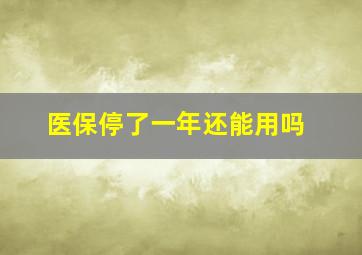 医保停了一年还能用吗